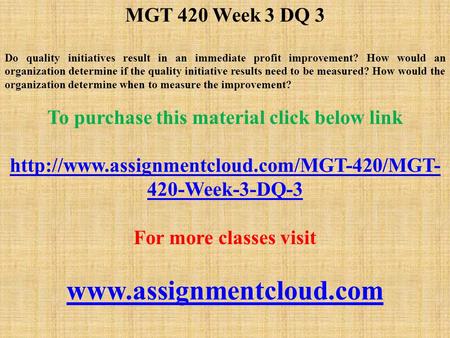 MGT 420 Week 3 DQ 3

Do quality initiatives result in an immediate profit improvement? How would an organization determine if the quality initiative results need to be measured? How would the organization determine when to measure the improvement?

To purchase this material click below link

http://www.assignmentcloud.com/MGT-420/MGT-420-Week-3-DQ-3

For more classes visit

www.assignmentcloud.com